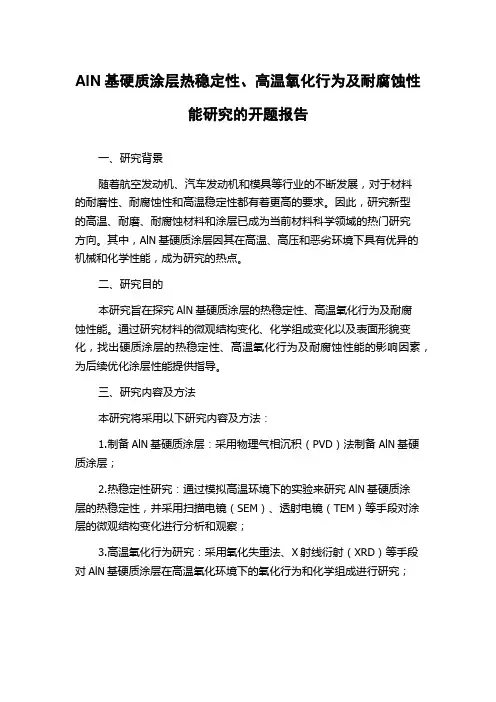 AlN 基硬质涂层热稳定性、高温氧化行为及耐腐蚀性能研究的开题报告

一、研究背景

随着航空发动机、汽车发动机和模具等行业的不断发展，对于材料的耐磨性、耐腐蚀性和高温稳定性都有着更高的要求。因此，研究新型的高温、耐磨、耐腐蚀材料和涂层已成为当前材料科学领域的热门研究方向。其中，AlN 基硬质涂层因其在高温、高压和恶劣环境下具有优异的机械和化学性能，成为研究的热点。

二、研究目的

本研究旨在探究 AlN 基硬质涂层的热稳定性、高温氧化行为及耐腐蚀性能。通过研究材料的微观结构变化、化学组成变化以及表面形貌变化，找出硬质涂层的热稳定性、高温氧化行为及耐腐蚀性能的影响因素，为后续优化涂层性能提供指导。

三、研究内容及方法

本研究将采用以下研究内容及方法：

1.制备 AlN 基硬质涂层：采用物理气相沉积（PVD）法制备 AlN 基硬质涂层；

2.热稳定性研究：通过模拟高温环境下的实验来研究 AlN 基硬质涂层的热稳定性，并采用扫描电镜（SEM）、透射电镜（TEM）等手段对涂层的微观结构变化进行分析和观察；

3.高温氧化行为研究：采用氧化失重法、X 射线衍射（XRD）等手段对 AlN 基硬质涂层在高温氧化环境下的氧化行为和化学组成进行研究；